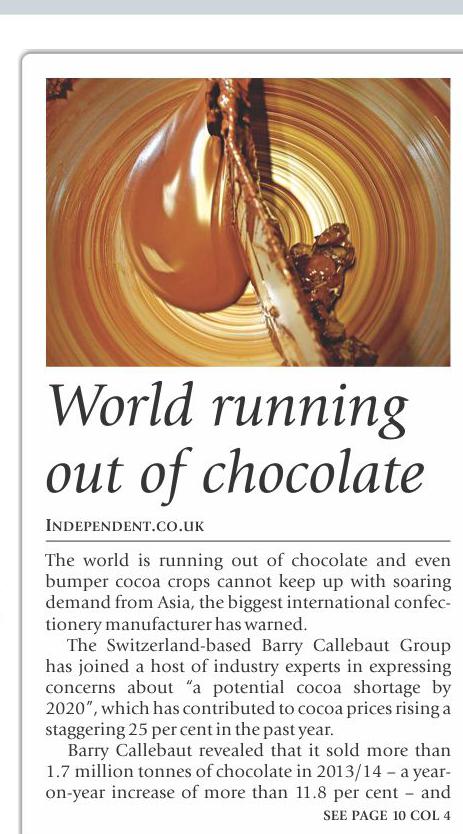 World running out of chocolate

INDEPENDENT.CO.UK

The world is running out of chocolate and even bumper cocoa crops cannot keep up with soaring demand from Asia, the biggest international confectionery manufacturer has warned.

The Switzerland-based Barry Callebaut Group has joined a host of industry experts in expressing concerns about "a potential cocoa shortage by 2020", which has contributed to cocoa prices rising a staggering 25 per cent in the past year.

Barry Callebaut revealed that it sold more than 1.7 million tonnes of chocolate in 2013/14 – a year-on-year increase of more than 11.8 per cent – and

SEE PAGE 10 COL 4